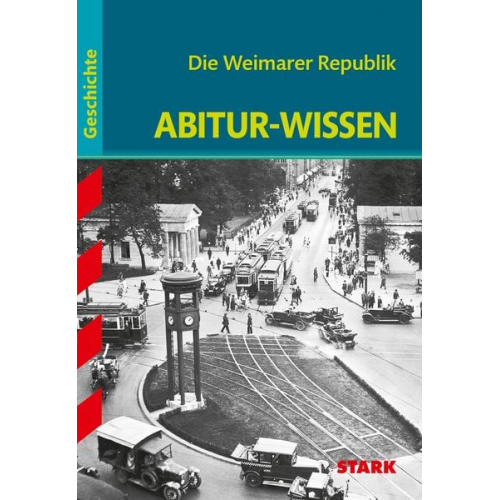 Geschichte

Die Weimarer Republik

ABITUR-WISSEN

STARK